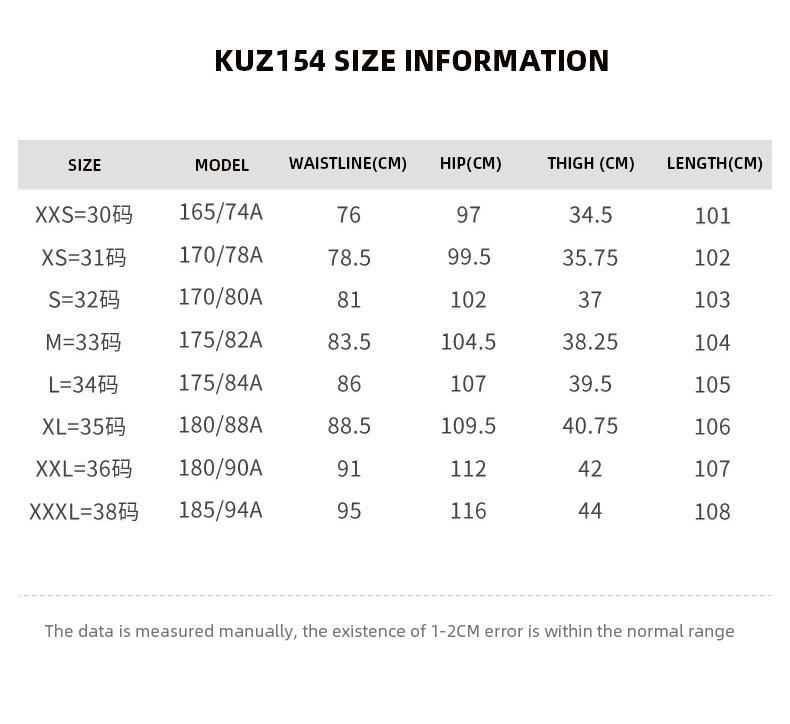 KUZ154 SIZE INFORMATION

| SIZE | MODEL | WAISTLINE(CM) | HIP(CM) | THIGH (CM) | LENGTH(CM) |
|---|---|---|---|---|---|
| XXS=30码 | 165/74A | 76 | 97 | 34.5 | 101 |
| XS=31码 | 170/78A | 78.5 | 99.5 | 35.75 | 102 |
| S=32码 | 170/80A | 81 | 102 | 37 | 103 |
| M=33码 | 175/82A | 83.5 | 104.5 | 38.25 | 104 |
| L=34码 | 175/84A | 86 | 107 | 39.5 | 105 |
| XL=35码 | 180/88A | 88.5 | 109.5 | 40.75 | 106 |
| XXL=36码 | 180/90A | 91 | 112 | 42 | 107 |
| XXXL=38码 | 185/94A | 95 | 116 | 44 | 108 |

The data is measured manually, the existence of 1-2CM error is within the normal range